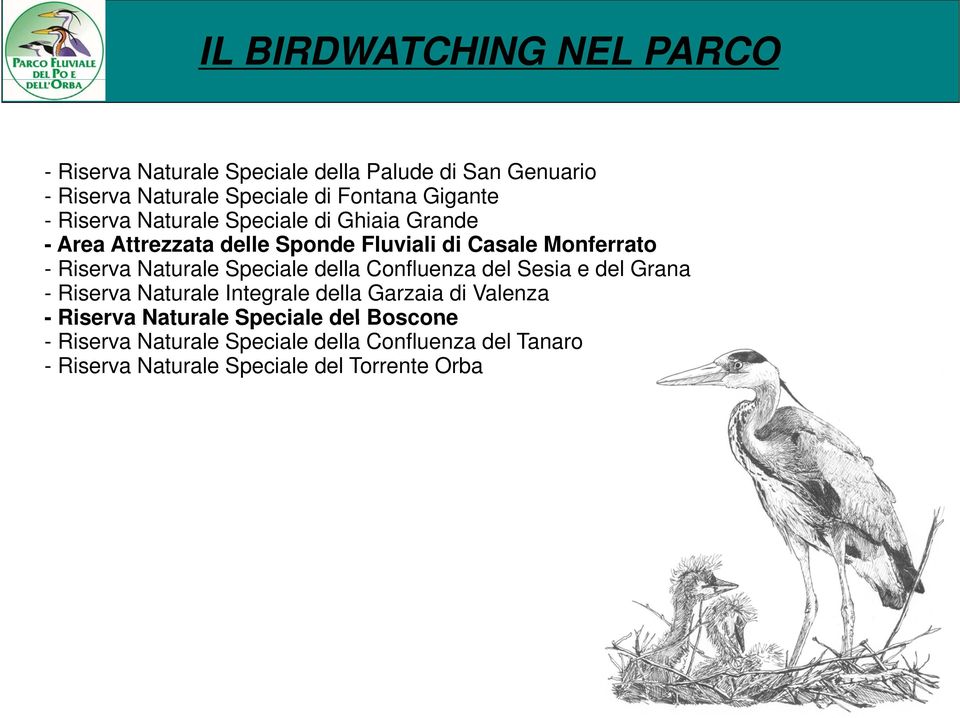 PARCO FLUVIALE DEL PO E DELL'ORBA

IL BIRDWATCHING NEL PARCO

- Riserva Naturale Speciale della Palude di San Genuario
- Riserva Naturale Speciale di Fontana Gigante
- Riserva Naturale Speciale di Ghiaia Grande
- Area Attrezzata delle Sponde Fluviali di Casale Monferrato
- Riserva Naturale Speciale della Confluenza del Sesia e del Grana
- Riserva Naturale Integrale della Garzaia di Valenza
- Riserva Naturale Speciale del Boscone
- Riserva Naturale Speciale della Confluenza del Tanaro
- Riserva Naturale Speciale del Torrente Orba